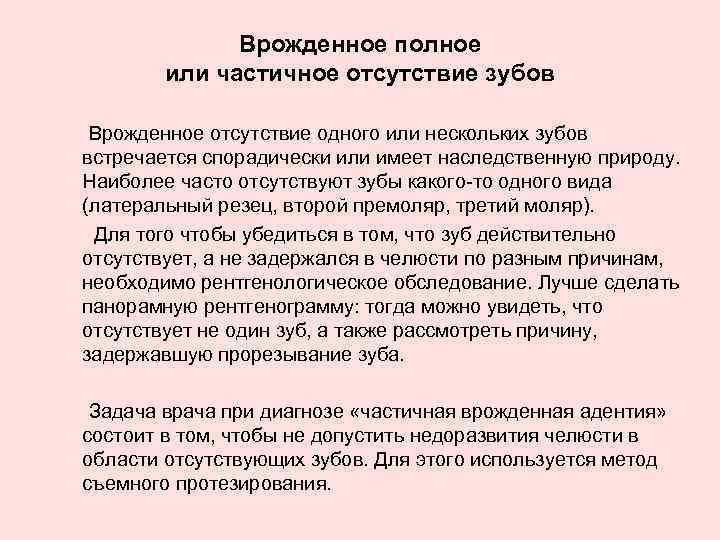 Врожденное полное
или частичное отсутствие зубов

Врожденное отсутствие одного или нескольких зубов встречается спорадически или имеет наследственную природу. Наиболее часто отсутствуют зубы какого-то одного вида (латеральный резец, второй премоляр, третий моляр).

Для того чтобы убедиться в том, что зуб действительно отсутствует, а не задержался в челюсти по разным причинам, необходимо рентгенологическое обследование. Лучше сделать панорамную рентгенограмму: тогда можно увидеть, что отсутствует не один зуб, а также рассмотреть причину, задержавшую прорезывание зуба.

Задача врача при диагнозе «частичная врожденная адентия» состоит в том, чтобы не допустить недоразвития челюсти в области отсутствующих зубов. Для этого используется метод съемного протезирования.